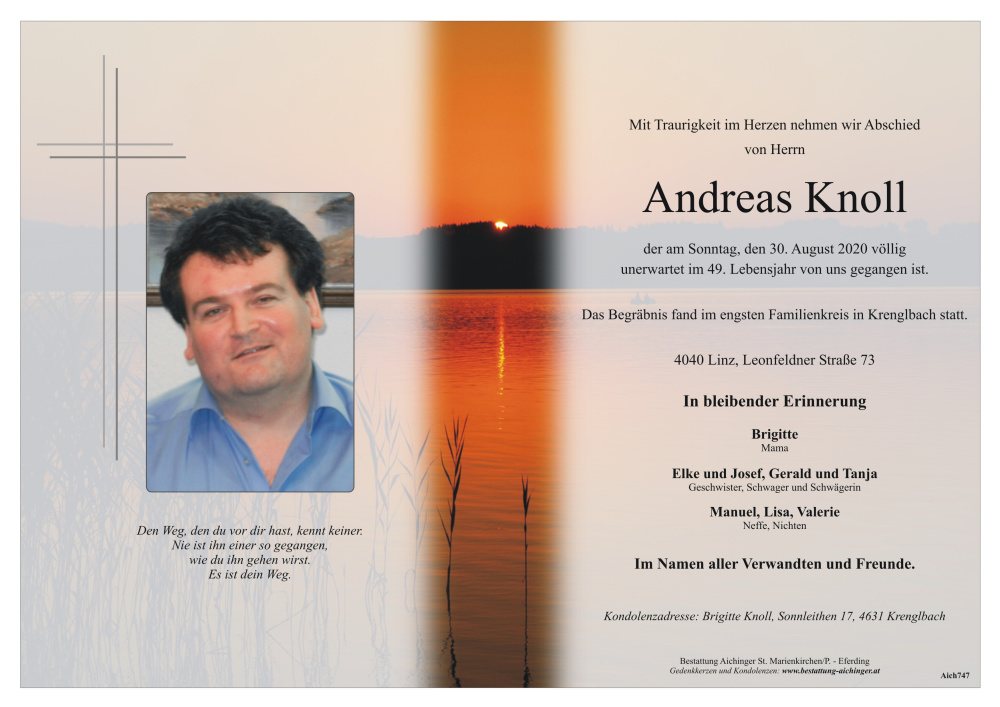 Den Weg, den du vor dir hast, kennt keiner.
Nie ist ihn einer so gegangen,
wie du ihn gehen wirst.
Es ist dein Weg.

Mit Traurigkeit im Herzen nehmen wir Abschied
von Herrn

Andreas Knoll

der am Sonntag, den 30. August 2020 völlig unerwartet im 49. Lebensjahr von uns gegangen ist.

Das Begräbnis fand im engsten Familienkreis in Krenglbach statt.

4040 Linz, Leonfeldner Straße 73

In bleibender Erinnerung

Brigitte
Mama

Elke und Josef, Gerald und Tanja
Geschwister, Schwager und Schwägerin

Manuel, Lisa, Valerie
Neffe, Nichten

Im Namen aller Verwandten und Freunde.

Kondolenzadresse: Brigitte Knoll, Sonnleithen 17, 4631 Krenglbach

Bestattung Aichinger St. Marienkirchen/P. - Eferding
Gedenkkerzen und Kondolenzen: www.bestattung-aichinger.at

Aich747